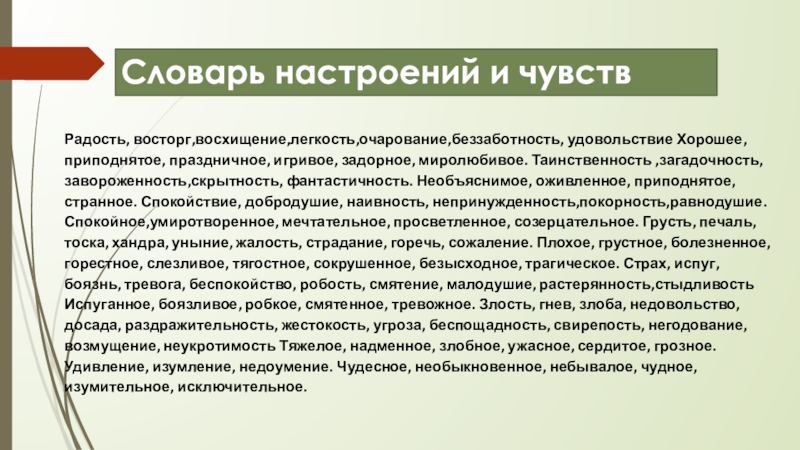 Словарь настроений и чувств

Радость, восторг,восхищение,легкость,очарование,беззаботность, удовольствие Хорошее, приподнятое, праздничное, игривое, задорное, миролюбивое. Таинственность ,загадочность, завороженность,скрытность, фантастичность. Необъяснимое, оживленное, приподнятое, странное. Спокойствие, добродушие, наивность, непринужденность,покорность,равнодушие. Спокойное,умиротворенное, мечтательное, просветленное, созерцательное. Грусть, печаль, тоска, хандра, уныние, жалость, страдание, горечь, сожаление. Плохое, грустное, болезненное, горестное, слезливое, тягостное, сокрушенное, безысходное, трагическое. Страх, испуг, боязнь, тревога, беспокойство, робость, смятение, малодушие, растерянность,стыдливость Испуганное, боязливое, робкое, смятенное, тревожное. Злость, гнев, злоба, недовольство, досада, раздражительность, жестокость, угроза, беспощадность, свирепость, негодование, возмущение, неукротимость Тяжелое, надменное, злобное, ужасное, сердитое, грозное. Удивление, изумление, недоумение. Чудесное, необыкновенное, небывалое, чудное, изумительное, исключительное.